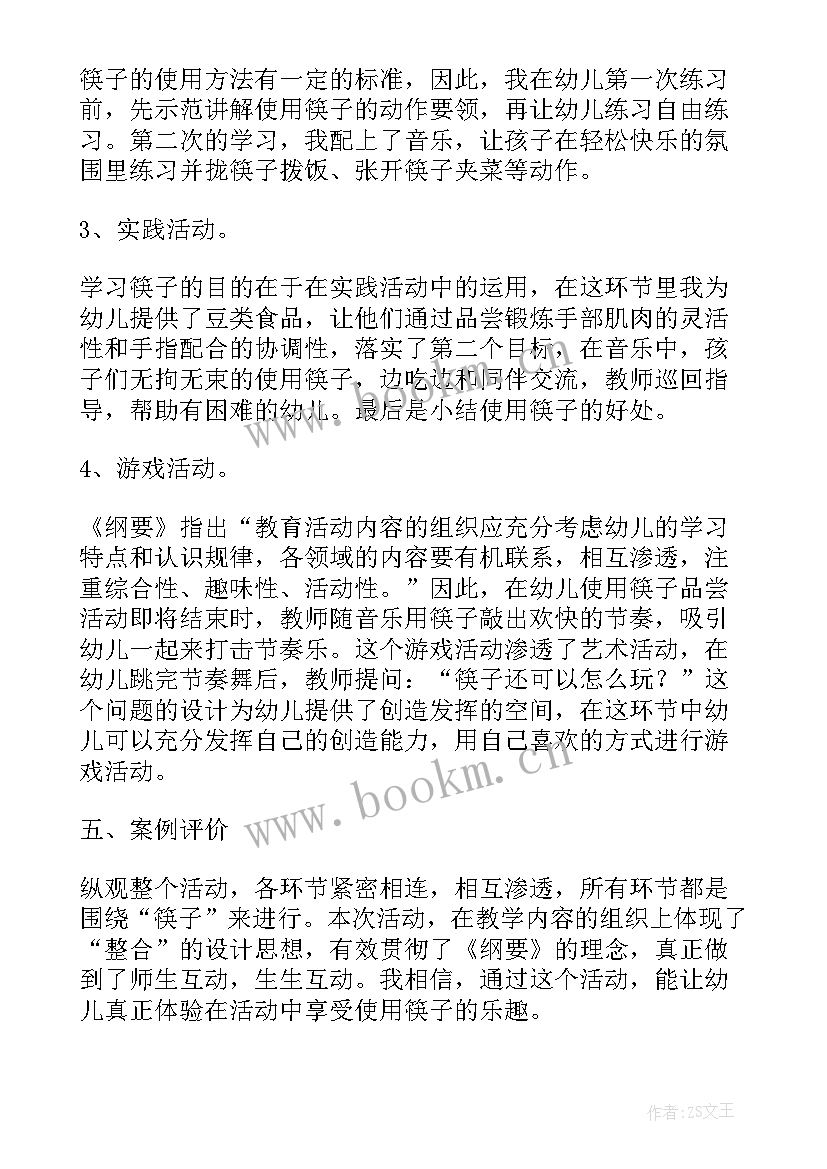 筷子的使用方法有一定的标准，因此，我在幼儿第一次练习前，先示范讲解使用筷子的动作要领，再让幼儿练习自由练习。第二次的学习，我配上了音乐，让孩子在轻松快乐的氛围里练习并拢筷子拨饭、张开筷子夹菜等动作。

3、实践活动。

学习筷子的目的在于在实践活动中的运用，在这环节里我为幼儿提供了豆类食品，让他们通过品尝锻炼手部肌肉的灵活性和手指配合的协调性，落实了第二个目标，在音乐中，孩子们无拘无束的使用筷子，边吃边和同伴交流，教师巡回指导，帮助有困难的幼儿。最后是小结使用筷子的好处。

4、游戏活动。

《纲要》指出“教育活动内容的组织应充分考虑幼儿的学习特点和认识规律，各领域的内容要有机联系，相互渗透，注重综合性、趣味性、活动性。”因此，在幼儿使用筷子品尝活动即将结束时，教师随音乐用筷子敲出欢快的节奏，吸引幼儿一起来打击节奏乐。这个游戏活动渗透了艺术活动，在幼儿跳完节奏舞后，教师提问：“筷子还可以怎么玩？”这个问题的设计为幼儿提供了创造发挥的空间，在这环节中幼儿可以充分发挥自己的创造能力，用自己喜欢的方式进行游戏活动。

五、案例评价

纵观整个活动，各环节紧密相连，相互渗透，所有环节都是围绕“筷子”来进行。本次活动，在教学内容的组织上体现了“整合”的设计思想，有效贯彻了《纲要》的理念，真正做到了师生互动，生生互动。我相信，通过这个活动，能让幼儿真正体验在活动中享受使用筷子的乐趣。

www.bookm.cn

作者：ZS文王